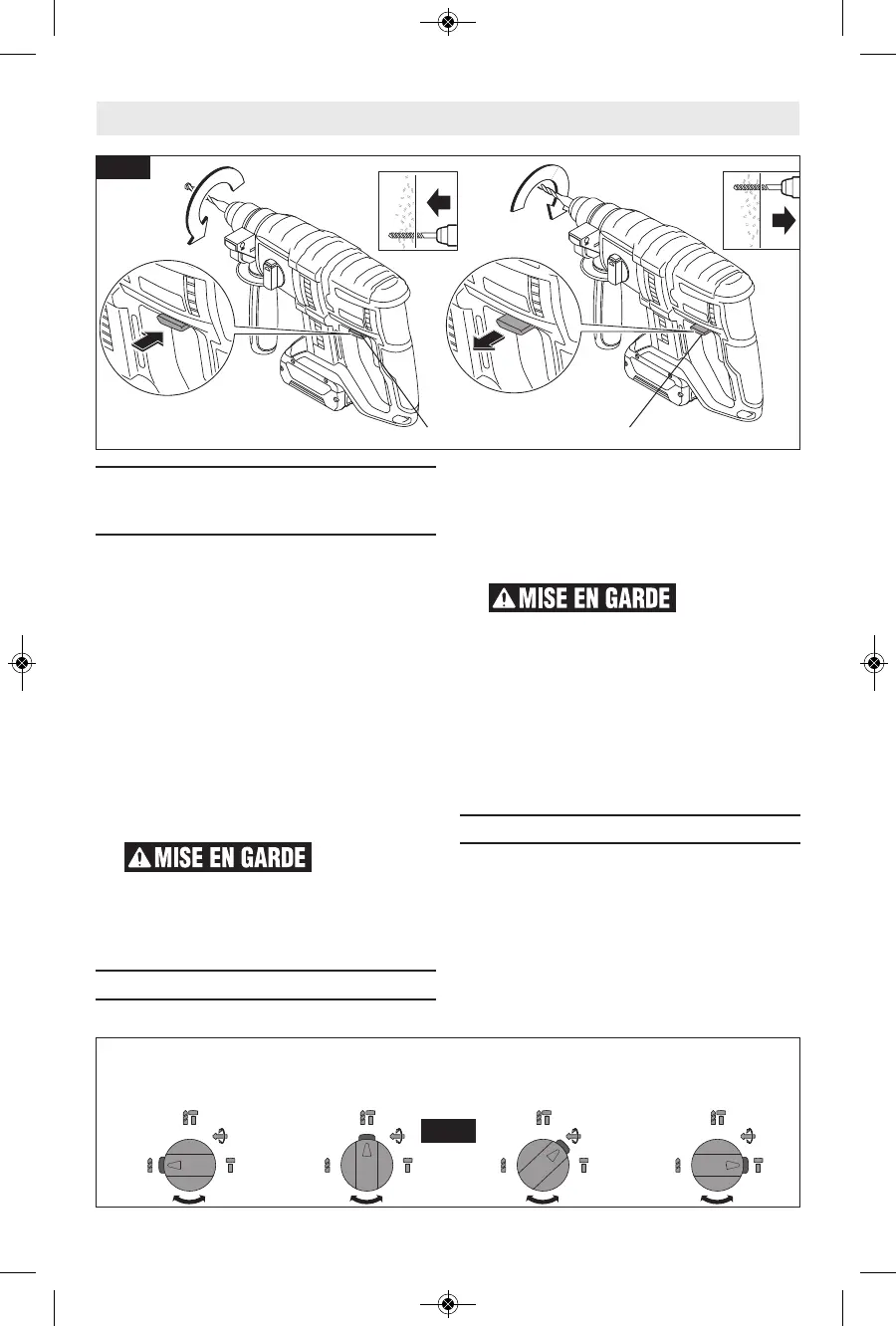 MISE EN GARDE

MISE EN GARDE